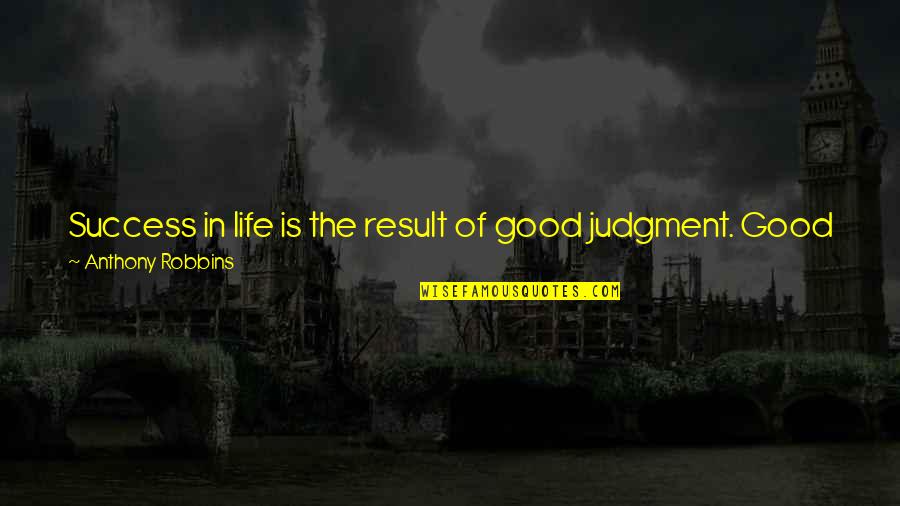 Success in life is the result of good judgment. Good

~ Anthony Robbins

WISEFAMOUSQUOTES.COM